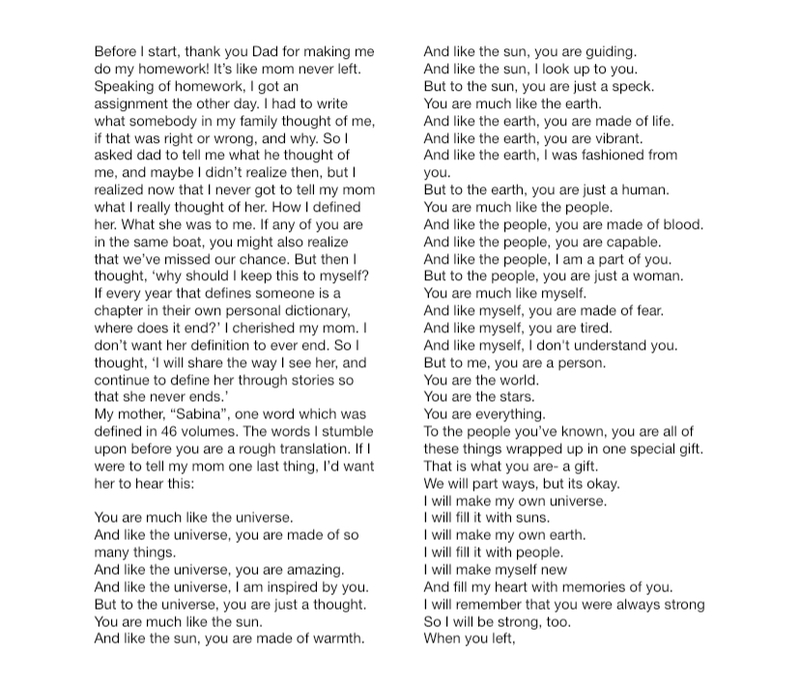 Before I start, thank you Dad for making me do my homework! It's like mom never left. Speaking of homework, I got an assignment the other day. I had to write what somebody in my family thought of me, if that was right or wrong, and why. So I asked dad to tell me what he thought of me, and maybe I didn't realize then, but I realized now that I never got to tell my mom what I really thought of her. How I defined her. What she was to me. If any of you are in the same boat, you might also realize that we've missed our chance. But then I thought, 'why should I keep this to myself? If every year that defines someone is a chapter in their own personal dictionary, where does it end?' I cherished my mom. I don't want her definition to ever end. So I thought, 'I will share the way I see her, and continue to define her through stories so that she never ends.'
My mother, "Sabina", one word which was defined in 46 volumes. The words I stumble upon before you are a rough translation. If I were to tell my mom one last thing, I'd want her to hear this:

You are much like the universe.
And like the universe, you are made of so many things.
And like the universe, you are amazing.
And like the universe, I am inspired by you.
But to the universe, you are just a thought.
You are much like the sun.
And like the sun, you are made of warmth.
And like the sun, you are guiding.
And like the sun, I look up to you.
But to the sun, you are just a speck.
You are much like the earth.
And like the earth, you are made of life.
And like the earth, you are vibrant.
And like the earth, I was fashioned from you.
But to the earth, you are just a human.
You are much like the people.
And like the people, you are made of blood.
And like the people, you are capable.
And like the people, I am a part of you.
But to the people, you are just a woman.
You are much like myself.
And like myself, you are made of fear.
And like myself, you are tired.
And like myself, I don't understand you.
But to me, you are a person.
You are the world.
You are the stars.
You are everything.
To the people you've known, you are all of these things wrapped up in one special gift.
That is what you are- a gift.
We will part ways, but its okay.
I will make my own universe.
I will fill it with suns.
I will make my own earth.
I will fill it with people.
I will make myself new
And fill my heart with memories of you.
I will remember that you were always strong
So I will be strong, too.
When you left,